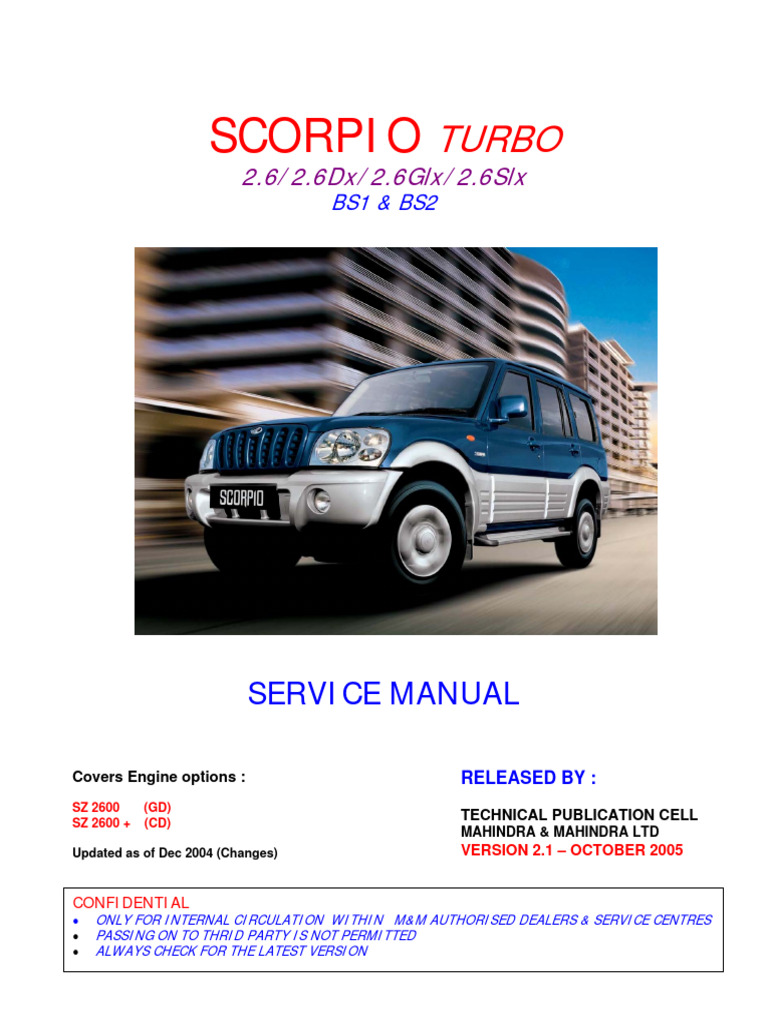 SCORPIO TURBO
2.6/2.6Dx/2.6Glx/2.6Slx
BS1 & BS2

SCORPIO

SERVICE MANUAL

Covers Engine options :

SZ 2600 (GD)
SZ 2600 + (CD)

Updated as of Dec 2004 (Changes)

RELEASED BY :

TECHNICAL PUBLICATION CELL
MAHINDRA & MAHINDRA LTD
VERSION 2.1 – OCTOBER 2005

CONFIDENTIAL
• ONLY FOR INTERNAL CIRCULATION WITHIN M&M AUTHORISED DEALERS & SERVICE CENTRES
• PASSING ON TO THRID PARTY IS NOT PERMITTED
• ALWAYS CHECK FOR THE LATEST VERSION